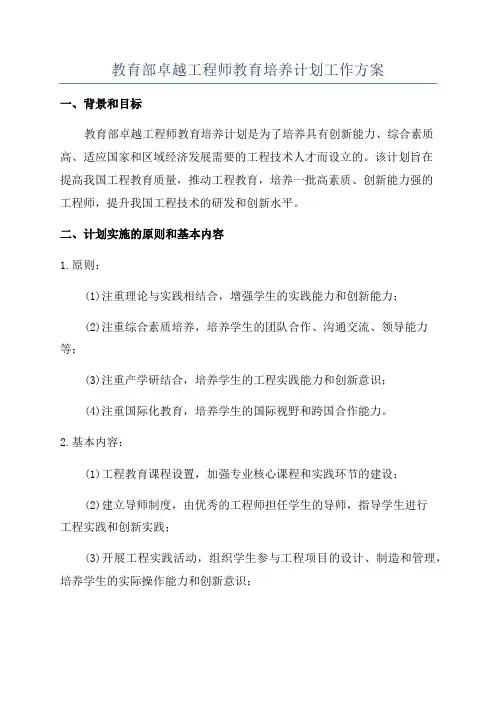 教育部卓越工程师教育培养计划工作方案

一、背景和目标

教育部卓越工程师教育培养计划是为了培养具有创新能力、综合素质高、适应国家和区域经济发展需要的工程技术人才而设立的。该计划旨在提高我国工程教育质量，推动工程教育，培养一批高素质、创新能力强的工程师，提升我国工程技术的研发和创新水平。

二、计划实施的原则和基本内容

1.原则：

(1)注重理论与实践相结合，增强学生的实践能力和创新能力；

(2)注重综合素质培养，培养学生的团队合作、沟通交流、领导能力等；

(3)注重产学研结合，培养学生的工程实践能力和创新意识；

(4)注重国际化教育，培养学生的国际视野和跨国合作能力。

2.基本内容：

(1)工程教育课程设置，加强专业核心课程和实践环节的建设；

(2)建立导师制度，由优秀的工程师担任学生的导师，指导学生进行工程实践和创新实践；

(3)开展工程实践活动，组织学生参与工程项目的设计、制造和管理，培养学生的实际操作能力和创新意识；